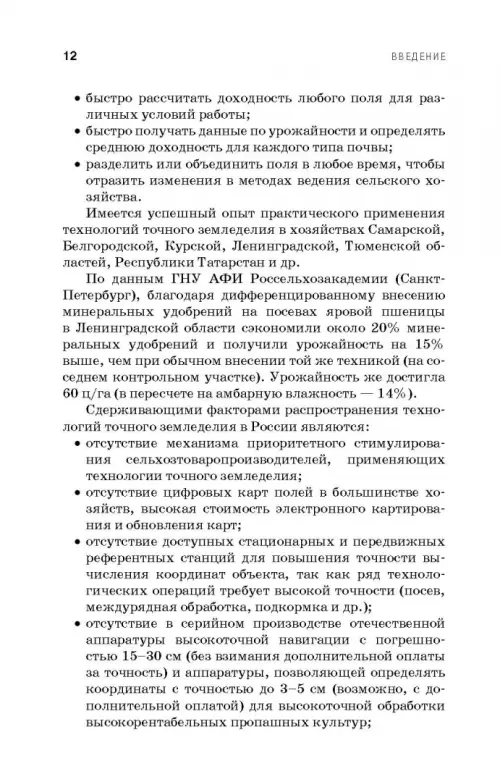 12 ВВЕДЕНИЕ

• быстро рассчитать доходность любого поля для различных условий работы;
• быстро получать данные по урожайности и определять среднюю доходность для каждого типа почвы;
• разделить или объединить поля в любое время, чтобы отразить изменения в методах ведения сельского хозяйства.

Имеется успешный опыт практического применения технологий точного земледелия в хозяйствах Самарской, Белгородской, Курской, Ленинградской, Тюменской областей, Республики Татарстан и др.

По данным ГНУ АФИ Россельхозакадемии (Санкт-Петербург), благодаря дифференцированному внесению минеральных удобрений на посевах яровой пшеницы в Ленинградской области сэкономили около 20% минеральных удобрений и получили урожайность на 15% выше, чем при обычном внесении той же техникой (на соседнем контрольном участке). Урожайность же достигла 60 ц/га (в пересчете на амбарную влажность — 14%).

Сдерживающими факторами распространения технологий точного земледелия в России являются:
• отсутствие механизма приоритетного стимулирования сельхозтоваропроизводителей, применяющих технологии точного земледелия;
• отсутствие цифровых карт полей в большинстве хозяйств, высокая стоимость электронного картирования и обновления карт;
• отсутствие доступных стационарных и передвижных референтных станций для повышения точности вычисления координат объекта, так как ряд технологических операций требует высокой точности (посев, междурядная обработка, подкормка и др.);
• отсутствие в серийном производстве отечественной аппаратуры высокоточной навигации с погрешностью 15–30 см (без взимания дополнительной оплаты за точность) и аппаратуры, позволяющей определять координаты с точностью до 3–5 см (возможно, с дополнительной оплатой) для высокоточной обработки высокорентабельных пропашных культур;